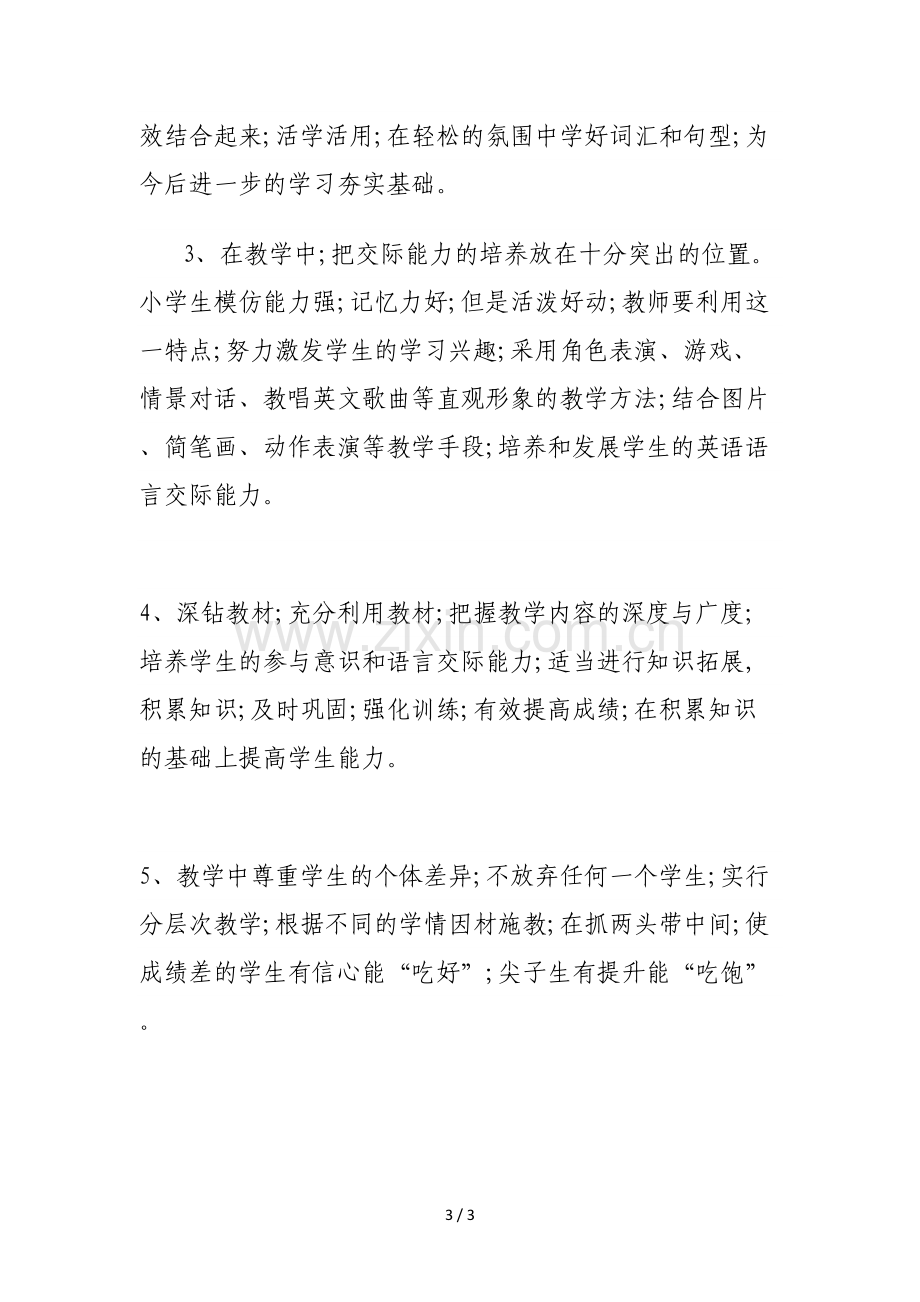 效结合起来;活学活用;在轻松的氛围中学好词汇和句型;为今后进一步的学习夯实基础。

3、在教学中;把交际能力的培养放在十分突出的位置。小学生模仿能力强;记忆力好;但是活泼好动;教师要利用这一特点;努力激发学生的学习兴趣;采用角色表演、游戏、情景对话、教唱英文歌曲等直观形象的教学方法;结合图片、简笔画、动作表演等教学手段;培养和发展学生的英语语言交际能力。

4、深钻教材;充分利用教材;把握教学内容的深度与广度;培养学生的参与意识和语言交际能力;适当进行知识拓展,积累知识;及时巩固;强化训练;有效提高成绩;在积累知识的基础上提高学生能力。

5、教学中尊重学生的个体差异;不放弃任何一个学生;实行分层次教学;根据不同的学情因材施教;在抓两头带中间;使成绩差的学生有信心能“吃好”;尖子生有提升能“吃饱”。

3 / 3

www.zixin.com.cn